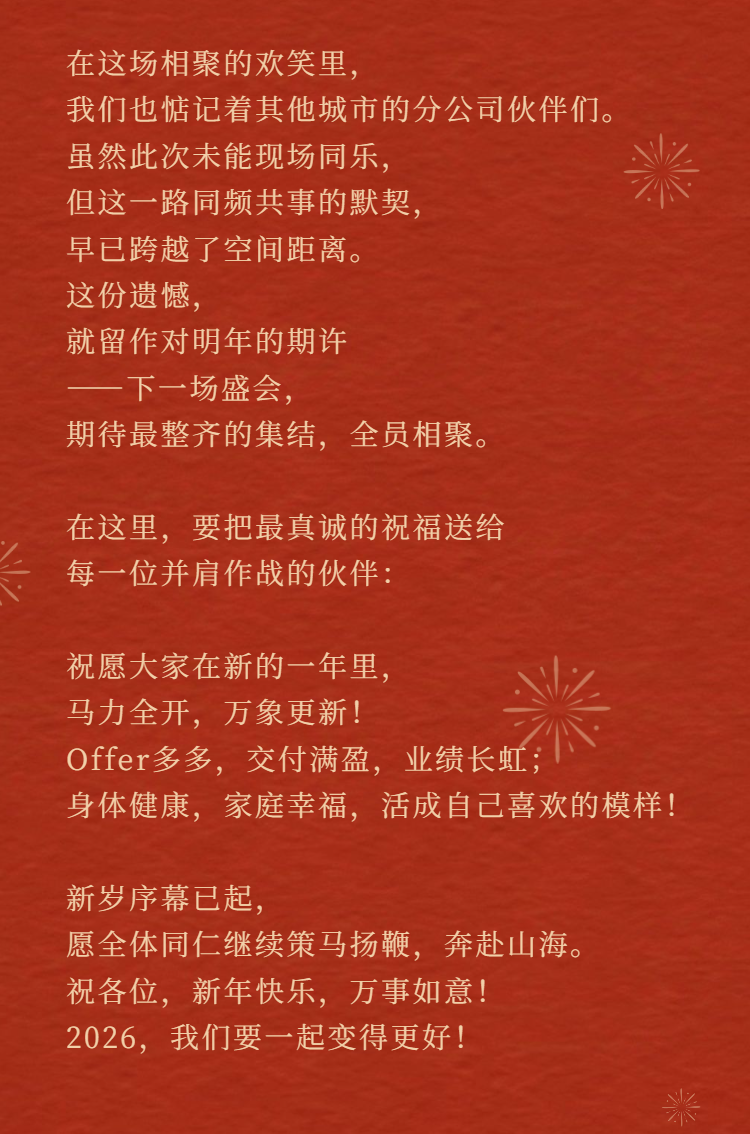 在这场相聚的欢笑里,
我们也惦记着其他城市的分公司伙伴们。
虽然此次未能现场同乐,
但这一路同频共事的默契,
早已跨越了空间距离。
这份遗憾,
就留作对明年的期许
——下一场盛会,
期待最整齐的集结,全员相聚。

在这里,要把最真诚的祝福送给
每一位并肩作战的伙伴:

祝愿大家在新的一年里,
马力全开,万象更新!
Offer多多,交付满盈,业绩长虹;
身体健康,家庭幸福,活成自己喜欢的模样!

新岁序幕已起,
愿全体同仁继续策马扬鞭,奔赴山海。
祝各位,新年快乐,万事如意!
2026,我们要一起变得更好!